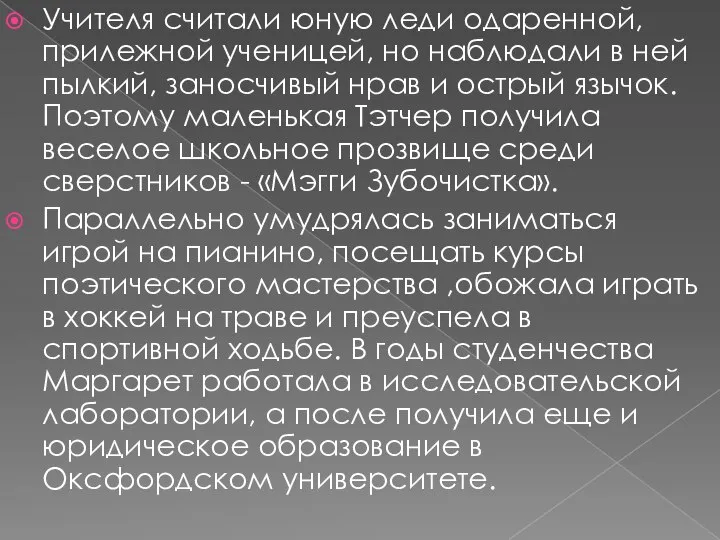 Учителя считали юную леди одаренной, прилежной ученицей, но наблюдали в ней пылкий, заносчивый нрав и острый язычок. Поэтому маленькая Тэтчер получила веселое школьное прозвище среди сверстников - «Мэгги Зубочистка».

Параллельно умудрялась заниматься игрой на пианино, посещать курсы поэтического мастерства ,обожала играть в хоккей на траве и преуспела в спортивной ходьбе. В годы студенчества Маргарет работала в исследовательской лаборатории, а после получила еще и юридическое образование в Оксфордском университете.